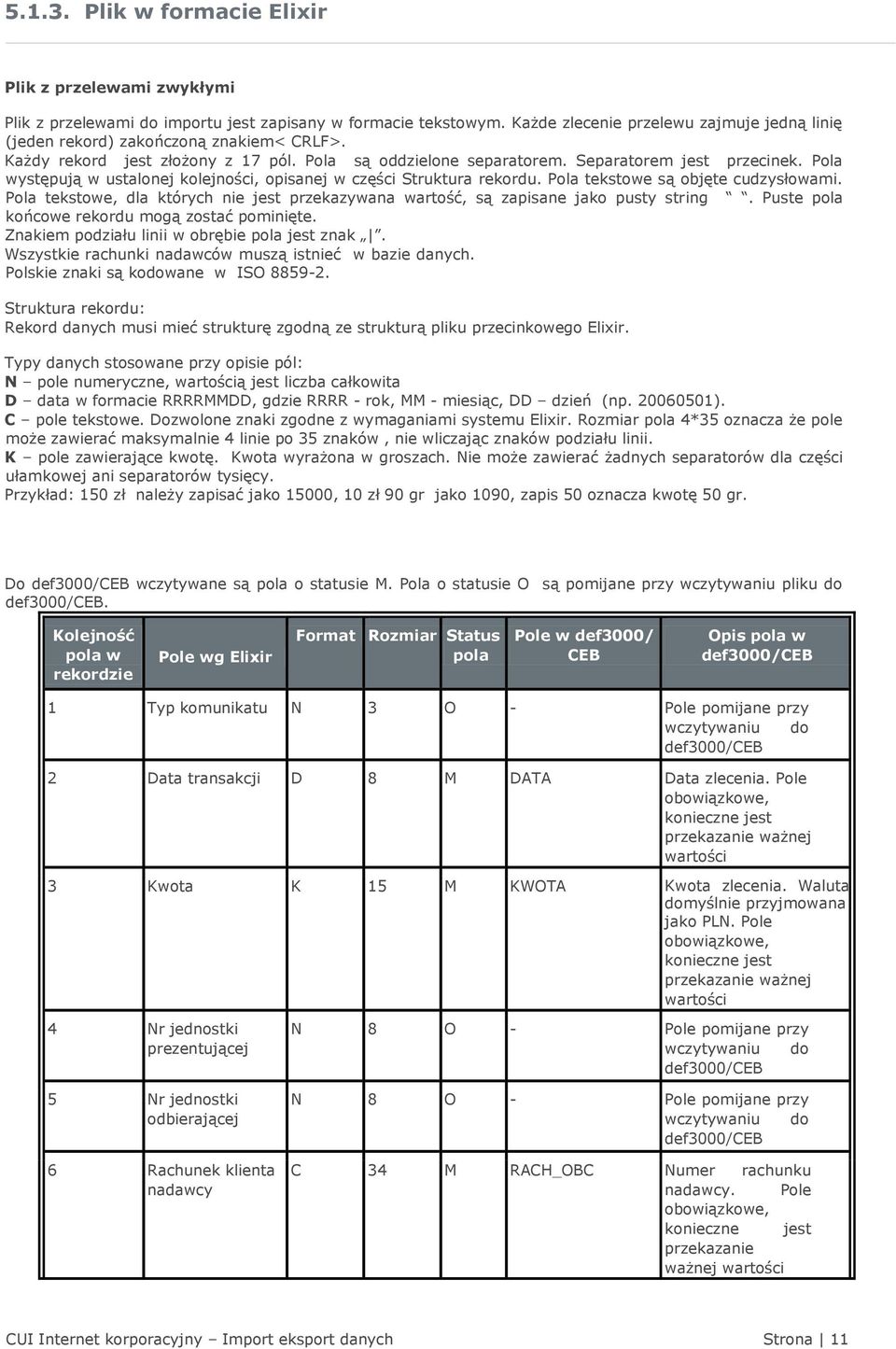 5.1.3. Plik w formacie Elixir

Plik z przelewami zwykłymi

Plik z przelewami do importu jest zapisany w formacie tekstowym. Każde zlecenie przelewu zajmuje jedną linię (jeden rekord) zakończoną znakiem< CRLF>. Każdy rekord jest złożony z 17 pól. Pola są oddzielone separatorem. Separatorem jest przecinek. Pola występują w ustalonej kolejności, opisanej w części Struktura rekordu. Pola tekstowe są objęte cudzysłowami. Pola tekstowe, dla których nie jest przekazywana wartość, są zapisane jako pusty string " ". Puste pola końcowe rekordu mogą zostać pominięte.
Znakiem podziału linii w obrębie pola jest znak „|".
Wszystkie rachunki nadawców muszą istnieć w bazie danych.
Polskie znaki są kodowane w ISO 8859-2.

Struktura rekordu:
Rekord danych musi mieć strukturę zgodną ze strukturą pliku przecinkowego Elixir.

Typy danych stosowane przy opisie pól:
N – pole numeryczne, wartością jest liczba całkowita
D – data w formacie RRRRMMDD, gdzie RRRR - rok, MM - miesiąc, DD – dzień (np. 20060501).
C – pole tekstowe. Dozwolone znaki zgodne z wymaganiami systemu Elixir. Rozmiar pola 4*35 oznacza że pole może zawierać maksymalnie 4 linie po 35 znaków , nie wliczając znaków podziału linii.
K – pole zawierające kwotę. Kwota wyrażona w groszach. Nie może zawierać żadnych separatorów dla części ułamkowej ani separatorów tysięcy.
Przykład: 150 zł należy zapisać jako 15000, 10 zł 90 gr jako 1090, zapis 50 oznacza kwotę 50 gr.

Do def3000/CEB wczytywane są pola o statusie M. Pola o statusie O są pomijane przy wczytywaniu pliku do def3000/CEB.

| Kolejność pola w rekordzie | Pole wg Elixir | Format | Rozmiar | Status pola | Pole w def3000/ CEB | Opis pola w def3000/CEB |
|---|---|---|---|---|---|---|
| 1 | Typ komunikatu | N | 3 | O | - | Pole pomijane przy wczytywaniu do def3000/CEB |
| 2 | Data transakcji | D | 8 | M | DATA | Data zlecenia. Pole obowiązkowe, konieczne jest przekazanie ważnej wartości |
| 3 | Kwota | K | 15 | M | KWOTA | Kwota zlecenia. Waluta domyślnie przyjmowana jako PLN. Pole obowiązkowe, konieczne jest przekazanie ważnej wartości |
| 4 | Nr jednostki prezentującej | N | 8 | O | - | Pole pomijane przy wczytywaniu do def3000/CEB |
| 5 | Nr jednostki odbierającej | N | 8 | O | - | Pole pomijane przy wczytywaniu do def3000/CEB |
| 6 | Rachunek klienta nadawcy | C | 34 | M | RACH_OBC | Numer rachunku nadawcy. Pole obowiązkowe, konieczne jest przekazanie ważnej wartości |

CUI Internet korporacyjny – Import eksport danych Strona | 11